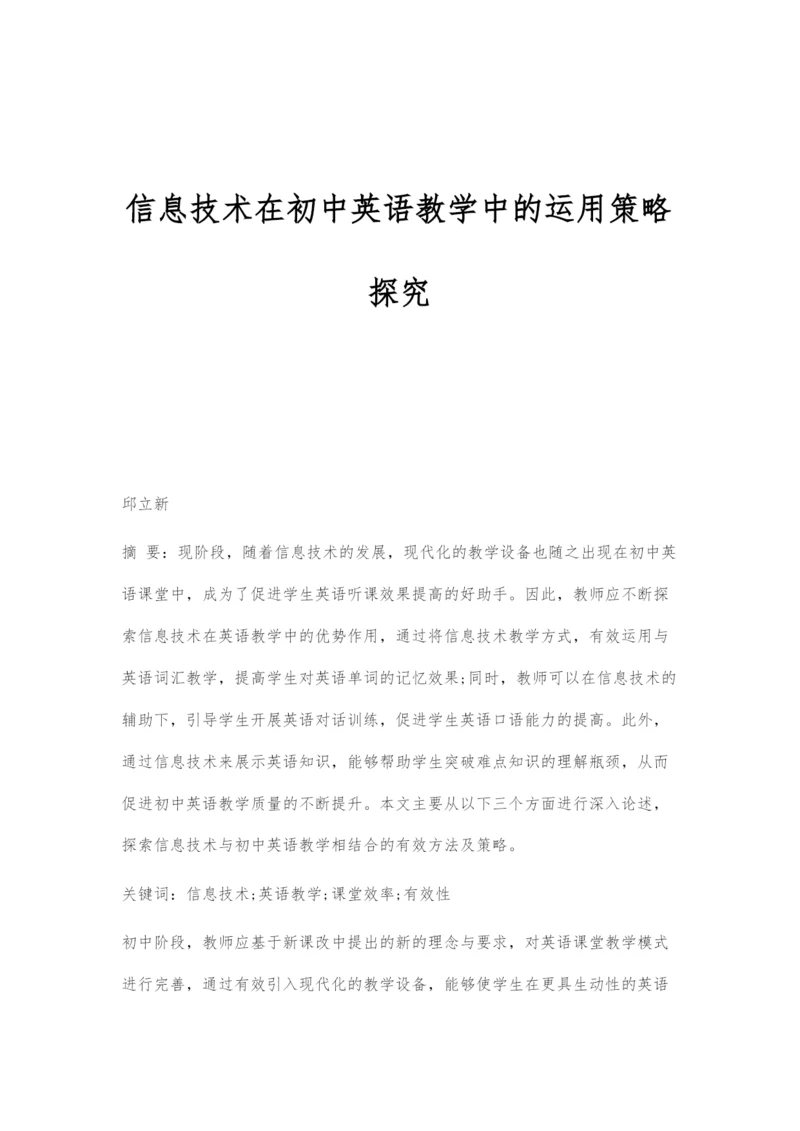 信息技术在初中英语教学中的运用策略探究

邱立新

摘 要：现阶段，随着信息技术的发展，现代化的教学设备也随之出现在初中英语课堂中，成为了促进学生英语听课效果提高的好助手。因此，教师应不断探索信息技术在英语教学中的优势作用，通过将信息技术教学方式，有效运用与英语词汇教学，提高学生对英语单词的记忆效果;同时，教师可以在信息技术的辅助下，引导学生开展英语对话训练，促进学生英语口语能力的提高。此外，通过信息技术来展示英语知识，能够帮助学生突破难点知识的理解瓶颈，从而促进初中英语教学质量的不断提升。本文主要从以下三个方面进行深入论述，探索信息技术与初中英语教学相结合的有效方法及策略。

关键词：信息技术;英语教学;课堂效率;有效性

初中阶段，教师应基于新课改中提出的新的理念与要求，对英语课堂教学模式进行完善，通过有效引入现代化的教学设备，能够使学生在更具生动性的英语